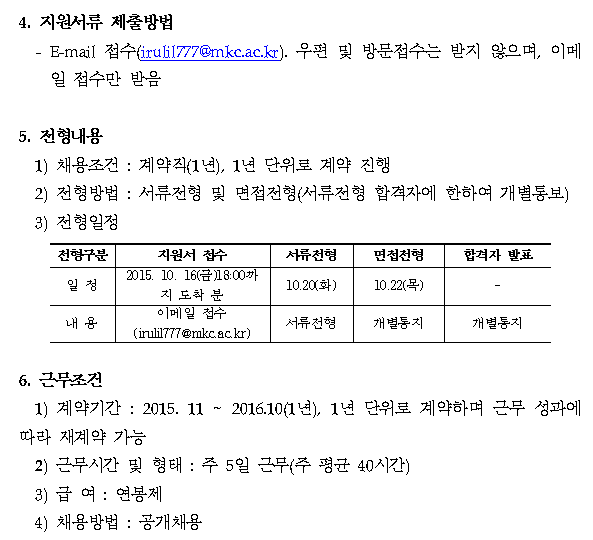 4. 지원서류 제출방법

- E-mail 접수(irulil777@mkc.ac.kr). 우편 및 방문접수는 받지 않으며, 이메일 접수만 받음

5. 전형내용

1) 채용조건 : 계약직(1년), 1년 단위로 계약 진행

2) 전형방법 : 서류전형 및 면접전형(서류전형 합격자에 한하여 개별통보)

3) 전형일정

| 전형구분 | 지원서 접수 | 서류전형 | 면접전형 | 합격자 발표 |
|---|---|---|---|---|
| 일 정 | 2015. 10. 16(금)18:00까지 도착 분 | 10.20(화) | 10.22(목) | - |
| 내 용 | 이메일 접수 (irulil777@mkc.ac.kr) | 서류전형 | 개별통지 | 개별통지 |

6. 근무조건

1) 계약기간 : 2015. 11 ~ 2016.10(1년), 1년 단위로 계약하며 근무 성과에 따라 재계약 가능

2) 근무시간 및 형태 : 주 5일 근무(주 평균 40시간)

3) 급 여 : 연봉제

4) 채용방법 : 공개채용